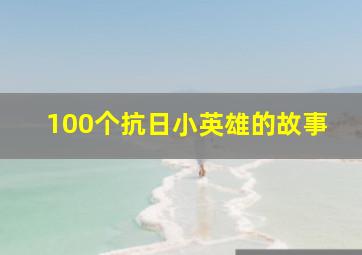 100个抗日小英雄的故事